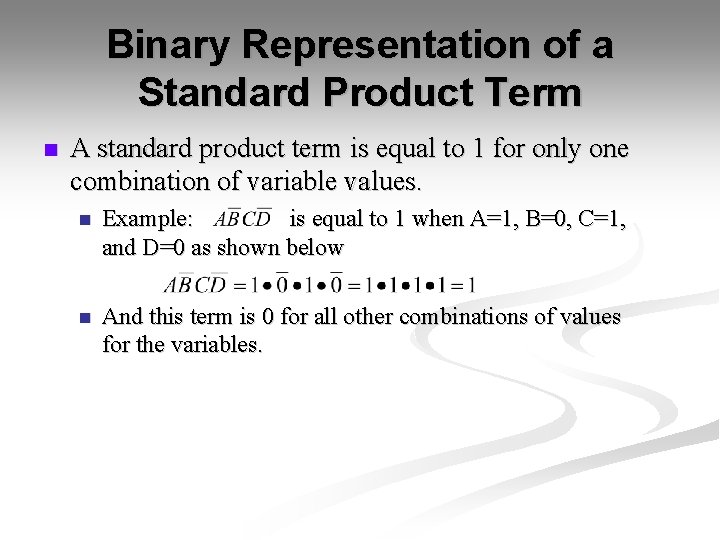 Binary Representation of a Standard Product Term

A standard product term is equal to 1 for only one combination of variable values.

Example: $A\overline{B}C\overline{D}$ is equal to 1 when A=1, B=0, C=1, and D=0 as shown below

$A\overline{B}C\overline{D} = 1 \bullet \overline{0} \bullet 1 \bullet \overline{0} = 1 \bullet 1 \bullet 1 \bullet 1 = 1$

And this term is 0 for all other combinations of values for the variables.